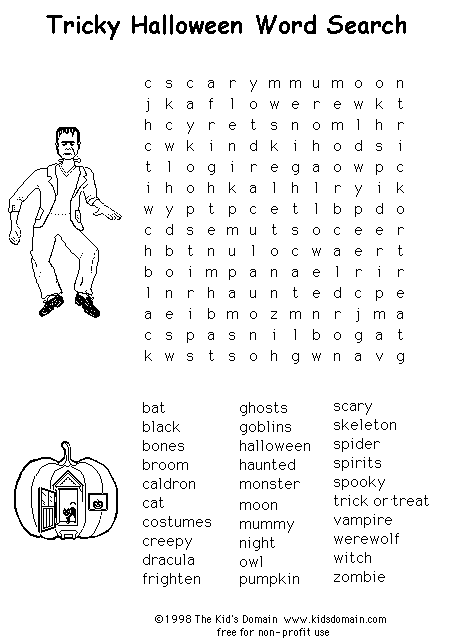 Tricky Halloween Word Search

c s c a r y m m u m o o n
j k a f l o w e r e w k t
h c y r e t s n o m l h r
c w k i n d k i h o d s i
t l o g i r e g a o w p c
i h o h k a l h l r y i k
w y p t p c e t l b p d o
c d s e m u t s o c e e r
h b t n u l o c w a e r t
b o i m p a n a e l r i r
l n r h a u n t e d c p e
a e i b m o z m n r j m a
c s p a s n i l b o g a t
k w s t s o h g w n a v g

bat
black
bones
broom
caldron
cat
costumes
creepy
dracula
frighten

ghosts
goblins
halloween
haunted
monster
moon
mummy
night
owl
pumpkin

scary
skeleton
spider
spirits
spooky
trick or treat
vampire
werewolf
witch
zombie

©1998 The Kid's Domain www.kidsdomain.com
free for non-profit use